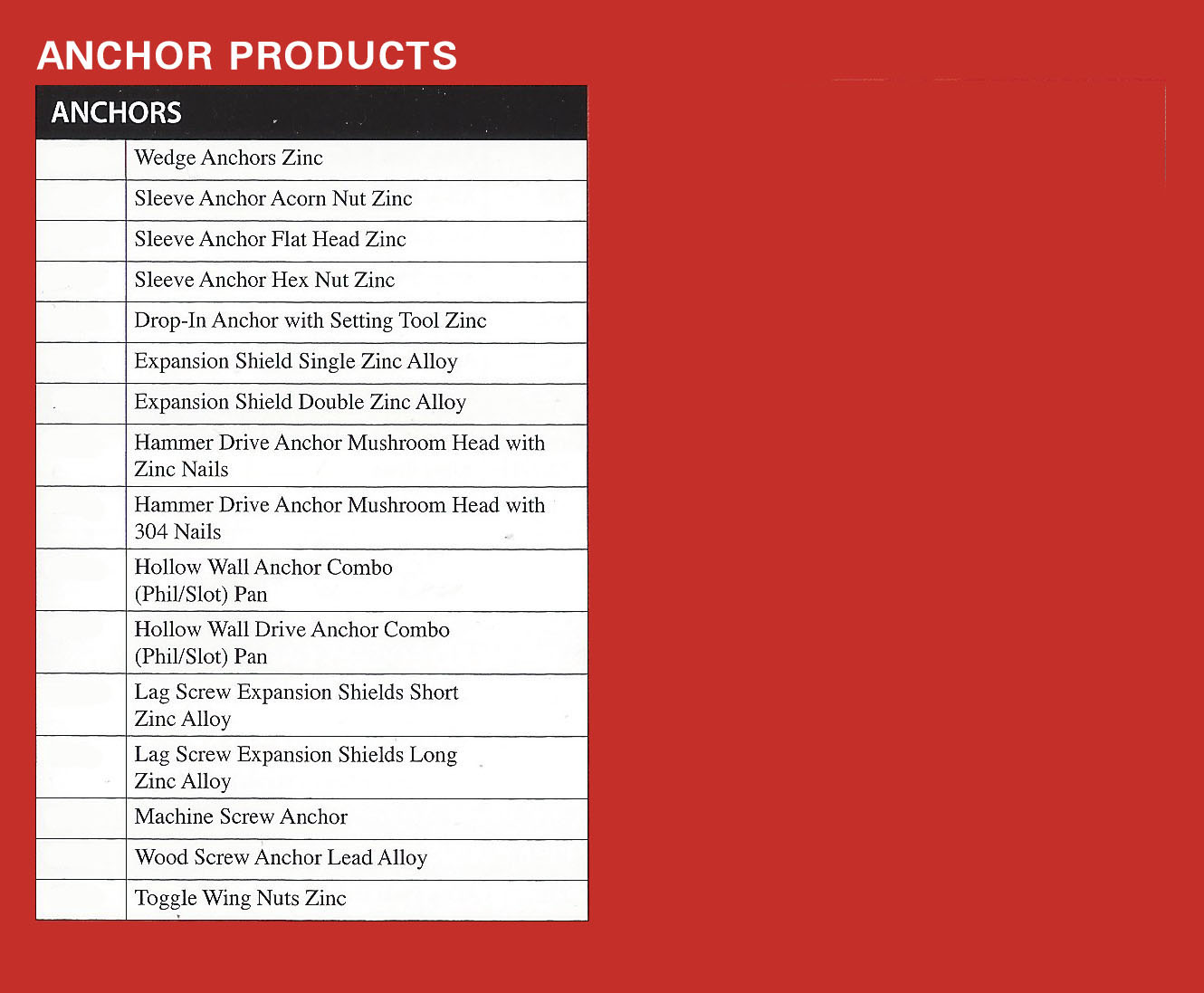 ANCHOR PRODUCTS

| ANCHORS | |
|---|---|
| | Wedge Anchors Zinc |
| | Sleeve Anchor Acorn Nut Zinc |
| | Sleeve Anchor Flat Head Zinc |
| | Sleeve Anchor Hex Nut Zinc |
| | Drop-In Anchor with Setting Tool Zinc |
| | Expansion Shield Single Zinc Alloy |
| | Expansion Shield Double Zinc Alloy |
| | Hammer Drive Anchor Mushroom Head with Zinc Nails |
| | Hammer Drive Anchor Mushroom Head with 304 Nails |
| | Hollow Wall Anchor Combo (Phil/Slot) Pan |
| | Hollow Wall Drive Anchor Combo (Phil/Slot) Pan |
| | Lag Screw Expansion Shields Short Zinc Alloy |
| | Lag Screw Expansion Shields Long Zinc Alloy |
| | Machine Screw Anchor |
| | Wood Screw Anchor Lead Alloy |
| | Toggle Wing Nuts Zinc |